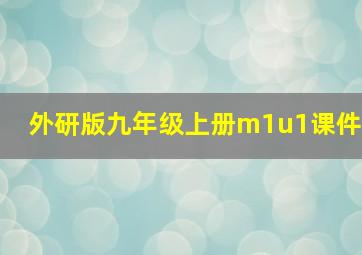 外研版九年级上册m1u1课件